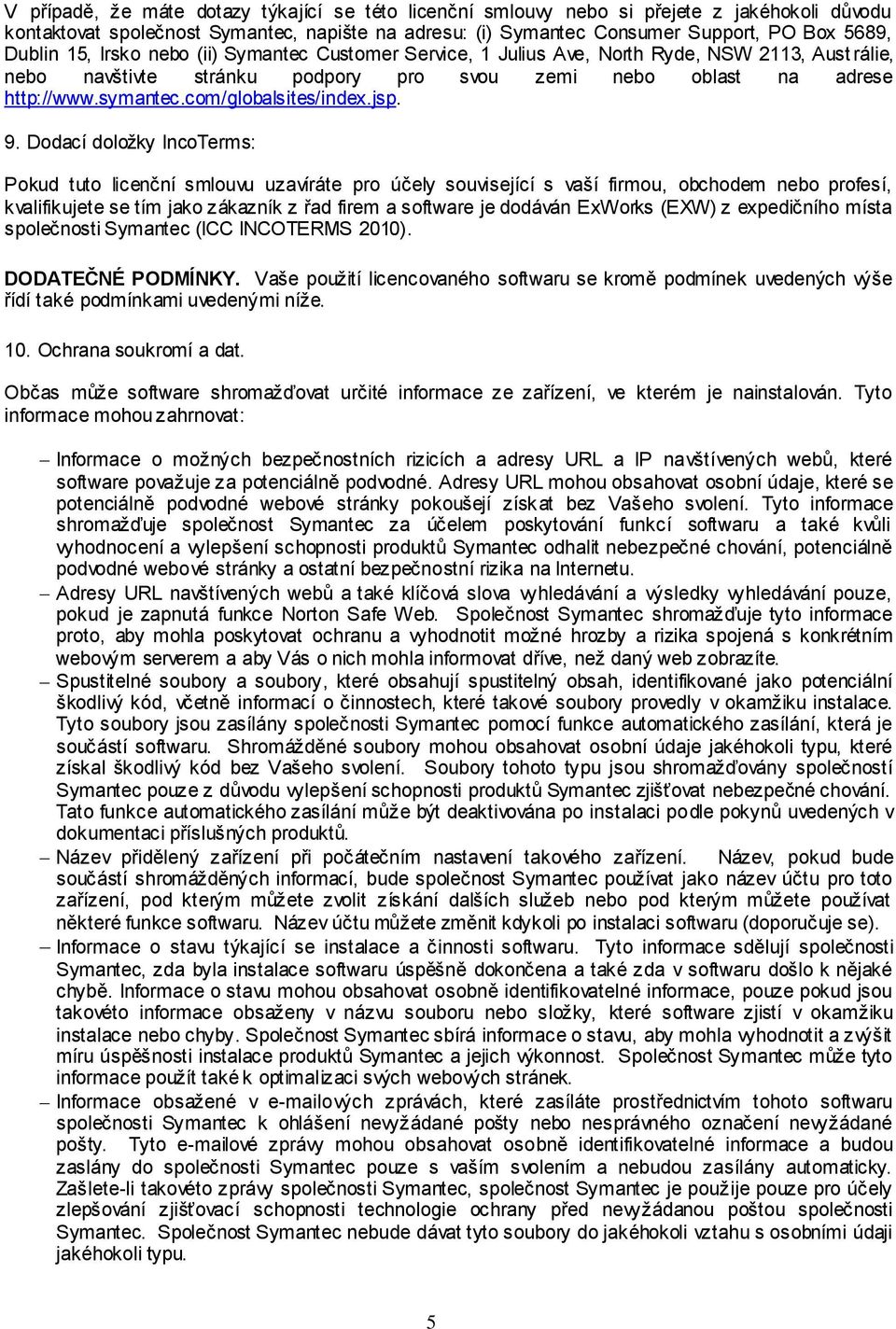 V případě, že máte dotazy týkající se této licenční smlouvy nebo si přejete z jakéhokoli důvodu kontaktovat společnost Symantec, napište na adresu: (i) Symantec Consumer Support, PO Box 5689, Dublin 15, Irsko nebo (ii) Symantec Customer Service, 1 Julius Ave, North Ryde, NSW 2113, Austrálie, nebo navštivte stránku podpory pro svou zemi nebo oblast na adrese http://www.symantec.com/globalsites/index.jsp.

9. Dodací doložky IncoTerms:

Pokud tuto licenční smlouvu uzavíráte pro účely související s vaší firmou, obchodem nebo profesí, kvalifikujete se tím jako zákazník z řad firem a software je dodáván ExWorks (EXW) z expedičního místa společnosti Symantec (ICC INCOTERMS 2010).

DODATEČNÉ PODMÍNKY. Vaše použití licencovaného softwaru se kromě podmínek uvedených výše řídí také podmínkami uvedenými níže.

10. Ochrana soukromí a dat.

Občas může software shromažďovat určité informace ze zařízení, ve kterém je nainstalován. Tyto informace mohou zahrnovat:

– Informace o možných bezpečnostních rizicích a adresy URL a IP navštívených webů, které software považuje za potenciálně podvodné. Adresy URL mohou obsahovat osobní údaje, které se potenciálně podvodné webové stránky pokoušejí získat bez Vašeho svolení. Tyto informace shromažďuje společnost Symantec za účelem poskytování funkcí softwaru a také kvůli vyhodnocení a vylepšení schopnosti produktů Symantec odhalit nebezpečné chování, potenciálně podvodné webové stránky a ostatní bezpečnostní rizika na Internetu.
– Adresy URL navštívených webů a také klíčová slova vyhledávání a výsledky vyhledávání pouze, pokud je zapnutá funkce Norton Safe Web. Společnost Symantec shromažďuje tyto informace proto, aby mohla poskytovat ochranu a vyhodnotit možné hrozby a rizika spojená s konkrétním webovým serverem a aby Vás o nich mohla informovat dříve, než daný web zobrazíte.
– Spustitelné soubory a soubory, které obsahují spustitelný obsah, identifikované jako potenciální škodlivý kód, včetně informací o činnostech, které takové soubory provedly v okamžiku instalace. Tyto soubory jsou zasílány společnosti Symantec pomocí funkce automatického zasílání, která je součástí softwaru. Shromážděné soubory mohou obsahovat osobní údaje jakéhokoli typu, které získal škodlivý kód bez Vašeho svolení. Soubory tohoto typu jsou shromažďovány společností Symantec pouze z důvodu vylepšení schopnosti produktů Symantec zjišťovat nebezpečné chování. Tato funkce automatického zasílání může být deaktivována po instalaci podle pokynů uvedených v dokumentaci příslušných produktů.
– Název přidělený zařízení při počátečním nastavení takového zařízení. Název, pokud bude součástí shromážděných informací, bude společnost Symantec používat jako název účtu pro toto zařízení, pod kterým můžete zvolit získání dalších služeb nebo pod kterým můžete používat některé funkce softwaru. Název účtu můžete změnit kdykoli po instalaci softwaru (doporučuje se).
– Informace o stavu týkající se instalace a činnosti softwaru. Tyto informace sdělují společnosti Symantec, zda byla instalace softwaru úspěšně dokončena a také zda v softwaru došlo k nějaké chybě. Informace o stavu mohou obsahovat osobně identifikovatelné informace, pouze pokud jsou takovéto informace obsaženy v názvu souboru nebo složky, které software zjistí v okamžiku instalace nebo chyby. Společnost Symantec sbírá informace o stavu, aby mohla vyhodnotit a zvýšit míru úspěšnosti instalace produktů Symantec a jejich výkonnost. Společnost Symantec může tyto informace použít také k optimalizaci svých webových stránek.
– Informace obsažené v e-mailových zprávách, které zasíláte prostřednictvím tohoto softwaru společnosti Symantec k ohlášení nevyžádané pošty nebo nesprávného označení nevyžádané pošty. Tyto e-mailové zprávy mohou obsahovat osobně identifikovatelné informace a budou zaslány do společnosti Symantec pouze s vaším svolením a nebudou zasílány automaticky. Zašlete-li takovéto zprávy společnosti Symantec, společnost Symantec je použije pouze pro účely zlepšování zjišťovací schopnosti technologie ochrany před nevyžádanou poštou společnosti Symantec. Společnost Symantec nebude dávat tyto soubory do jakéhokoli vztahu s osobními údaji jakéhokoli typu.

5